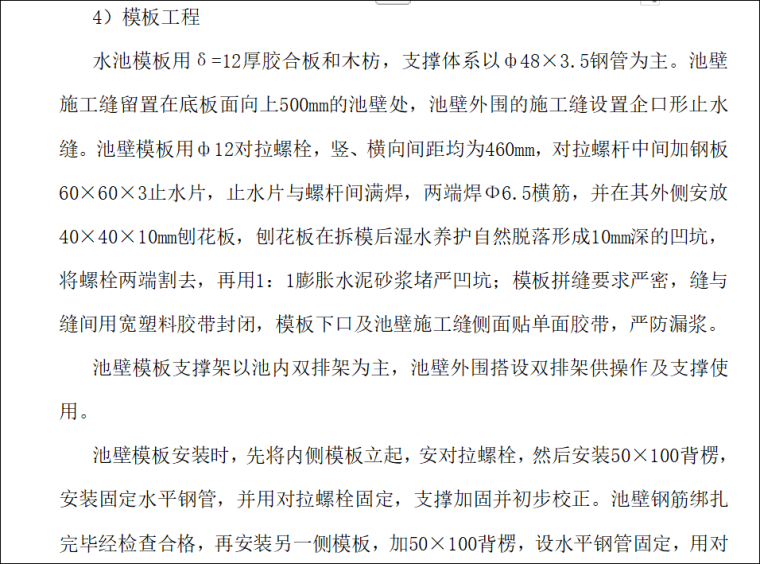 4）模板工程

水池模板用δ=12厚胶合板和木枋，支撑体系以φ48×3.5钢管为主。池壁施工缝留置在底板面向上500mm的池壁处，池壁外围的施工缝设置企口形止水缝。池壁模板用φ12对拉螺栓，竖、横向间距均为460mm，对拉螺杆中间加钢板60×60×3止水片，止水片与螺杆间满焊，两端焊Φ6.5横筋，并在其外侧安放40×40×10mm刨花板，刨花板在拆模后湿水养护自然脱落形成10mm深的凹坑，将螺栓两端割去，再用1：1膨胀水泥砂浆堵严凹坑；模板拼缝要求严密，缝与缝间用宽塑料胶带封闭，模板下口及池壁施工缝侧面贴单面胶带，严防漏浆。

池壁模板支撑架以池内双排架为主，池壁外围搭设双排架供操作及支撑使用。

池壁模板安装时，先将内侧模板立起，安对拉螺栓，然后安装50×100背楞，安装固定水平钢管，并用对拉螺栓固定，支撑加固并初步校正。池壁钢筋绑扎完毕经检查合格，再安装另一侧模板，加50×100背楞，设水平钢管固定，用对